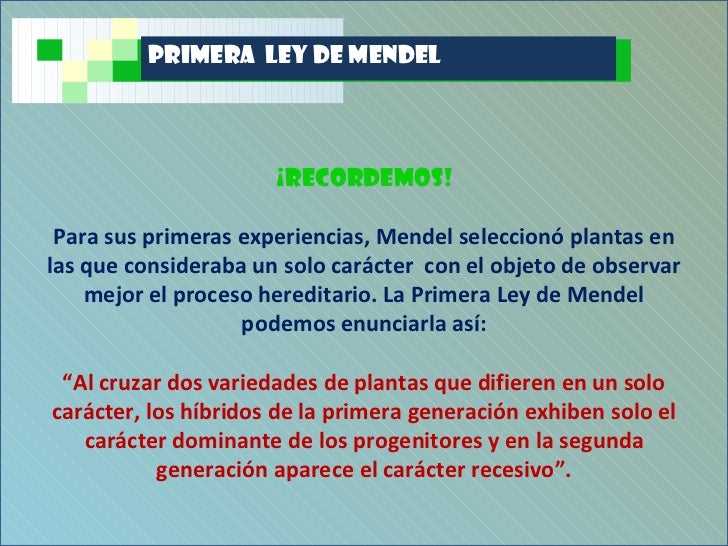 PRIMERA LEY DE MENDEL

¡RECORDEMOS!

Para sus primeras experiencias, Mendel seleccionó plantas en las que consideraba un solo carácter con el objeto de observar mejor el proceso hereditario. La Primera Ley de Mendel podemos enunciarla así:

“Al cruzar dos variedades de plantas que difieren en un solo carácter, los híbridos de la primera generación exhiben solo el carácter dominante de los progenitores y en la segunda generación aparece el carácter recesivo”.